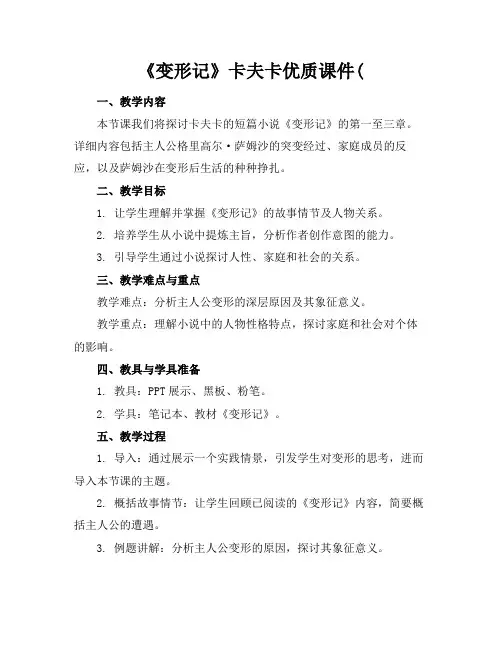 《变形记》卡夫卡优质课件(

一、教学内容

本节课我们将探讨卡夫卡的短篇小说《变形记》的第一至三章。详细内容包括主人公格里高尔·萨姆沙的突变经过、家庭成员的反应，以及萨姆沙在变形后生活的种种挣扎。

二、教学目标

1. 让学生理解并掌握《变形记》的故事情节及人物关系。

2. 培养学生从小说中提炼主旨，分析作者创作意图的能力。

3. 引导学生通过小说探讨人性、家庭和社会的关系。

三、教学难点与重点

教学难点：分析主人公变形的深层原因及其象征意义。

教学重点：理解小说中的人物性格特点，探讨家庭和社会对个体的影响。

四、教具与学具准备

1. 教具：PPT 展示、黑板、粉笔。

2. 学具：笔记本、教材《变形记》。

五、教学过程

1. 导入：通过展示一个实践情景，引发学生对变形的思考，进而导入本节课的主题。

2. 概括故事情节：让学生回顾已阅读的《变形记》内容，简要概括主人公的遭遇。

3. 例题讲解：分析主人公变形的原因，探讨其象征意义。